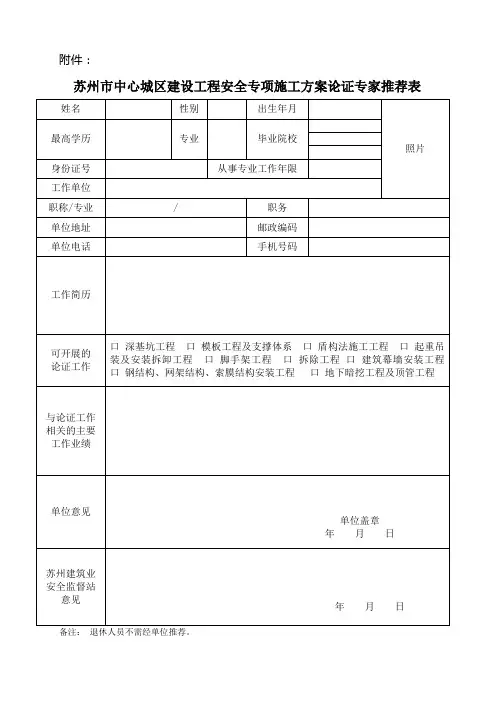 附件：

苏州市中心城区建设工程安全专项施工方案论证专家推荐表

| 姓名 | | 性别 | | 出生年月 | | 照片 |
|---|---|---|---|---|---|---|
| 最高学历 | | 专业 | | 毕业院校 | | |
| 身份证号 | | 从事专业工作年限 | | | | |
| 工作单位 | | | | | | |
| 职称/专业 | / | | | 职务 | | |
| 单位地址 | | | | 邮政编码 | | |
| 单位电话 | | | | 手机号码 | | |
| 工作简历 | | | | | | |
| 可开展的论证工作 | 口 深基坑工程 口 模板工程及支撑体系 口 盾构法施工工程 口 起重吊装及安装拆卸工程 口 脚手架工程 口 拆除工程 口 建筑幕墙安装工程 口 钢结构、网架结构、索膜结构安装工程 口 地下暗挖工程及顶管工程 | | | | | |
| 与论证工作相关的主要工作业绩 | | | | | | |
| 单位意见 | 单位盖章 年 月 日 | | | | | |
| 苏州建筑业安全监督站意见 | 年 月 日 | | | | | |

备注： 退休人员不需经单位推荐。